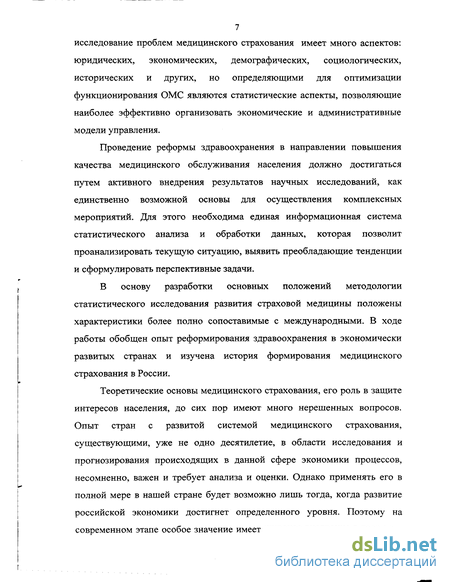 7

исследование проблем медицинского страхования имеет много аспектов: юридических, экономических, демографических, социологических, исторических и других, но определяющими для оптимизации функционирования ОМС являются статистические аспекты, позволяющие наиболее эффективно организовать экономические и административные модели управления.

Проведение реформы здравоохранения в направлении повышения качества медицинского обслуживания населения должно достигаться путем активного внедрения результатов научных исследований, как единственно возможной основы для осуществления комплексных мероприятий. Для этого необходима единая информационная система статистического анализа и обработки данных, которая позволит проанализировать текущую ситуацию, выявить преобладающие тенденции и сформулировать перспективные задачи.

В основу разработки основных положений методологии статистического исследования развития страховой медицины положены характеристики более полно сопоставимые с международными. В ходе работы обобщен опыт реформирования здравоохранения в экономически развитых странах и изучена история формирования медицинского страхования в России.

Теоретические основы медицинского страхования, его роль в защите интересов населения, до сих пор имеют много нерешенных вопросов. Опыт стран с развитой системой медицинского страхования, существующими, уже не одно десятилетие, в области исследования и прогнозирования происходящих в данной сфере экономики процессов, несомненно, важен и требует анализа и оценки. Однако применять его в полной мере в нашей стране будет возможно лишь тогда, когда развитие российской экономики достигнет определенного уровня. Поэтому на современном этапе особое значение имеет

dsLib.net
библиотека диссертаций